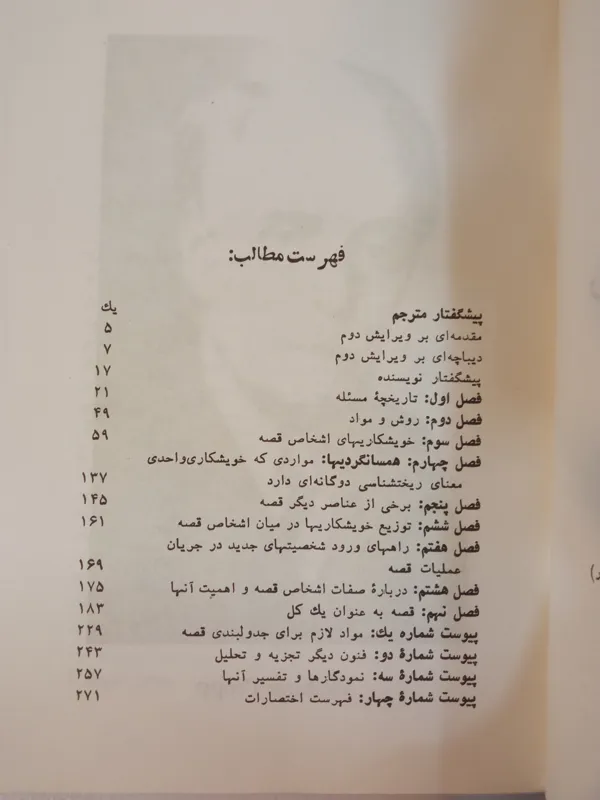 فهرست مطالب:

پیشگفتار مترجم یك
مقدمه‌ای بر ویرایش دوم ۵
دیباچه‌ای بر ویرایش دوم ۷
پیشگفتار نویسنده ۱۷
فصل اول: تاریخچهٔ مسئله ۲۱
فصل دوم: روش و مواد ۴۹
فصل سوم: خویشکاریهای اشخاص قصه ۵۹
فصل چهارم: همسانگردیها: مواردی که خویشکاری‌واحدی معنای ریختشناسی دوگانه‌ای دارد ۱۳۷
فصل پنجم: برخی از عناصر دیگر قصه ۱۴۵
فصل ششم: توزیع خویشکاریها در میان اشخاص قصه ۱۶۱
فصل هفتم: راههای ورود شخصیتهای جدید در جریان عملیات قصه ۱۶۹
فصل هشتم: دربارهٔ صفات اشخاص قصه و اهمیت آنها ۱۷۵
فصل نهم: قصه به عنوان یك کل ۱۸۳
پیوست شماره یك: مواد لازم برای جدولبندی قصه ۲۲۹
پیوست شمارهٔ دو: فنون دیگر تجزیه و تحلیل ۲۴۳
پیوست شمارهٔ سه: نمودگارها و تفسیر آنها ۲۵۷
پیوست شمارهٔ چهار: فهرست اختصارات ۲۷۱